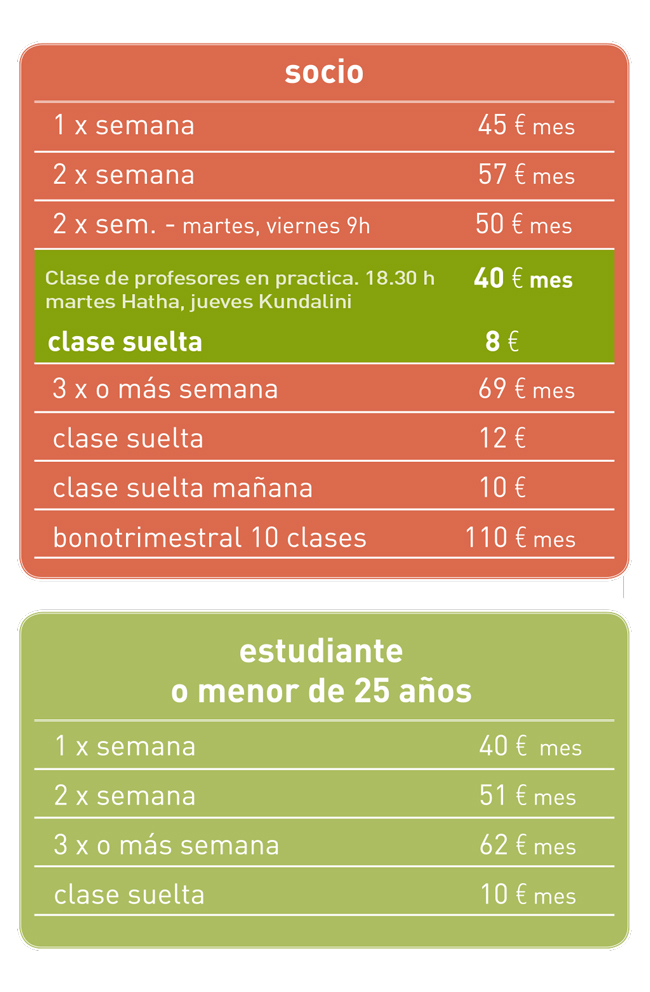 socio

| | |
|---|---|
| 1 x semana | 45 € mes |
| 2 x semana | 57 € mes |
| 2 x sem. - martes, viernes 9h | 50 € mes |
| Clase de profesores en practica. 18.30 h martes Hatha, jueves Kundalini | 40 € mes |
| clase suelta | 8 € |
| 3 x o más semana | 69 € mes |
| clase suelta | 12 € |
| clase suelta mañana | 10 € |
| bonotrimestral 10 clases | 110 € mes |

estudiante
o menor de 25 años

| | |
|---|---|
| 1 x semana | 40 € mes |
| 2 x semana | 51 € mes |
| 3 x o más semana | 62 € mes |
| clase suelta | 10 € mes |